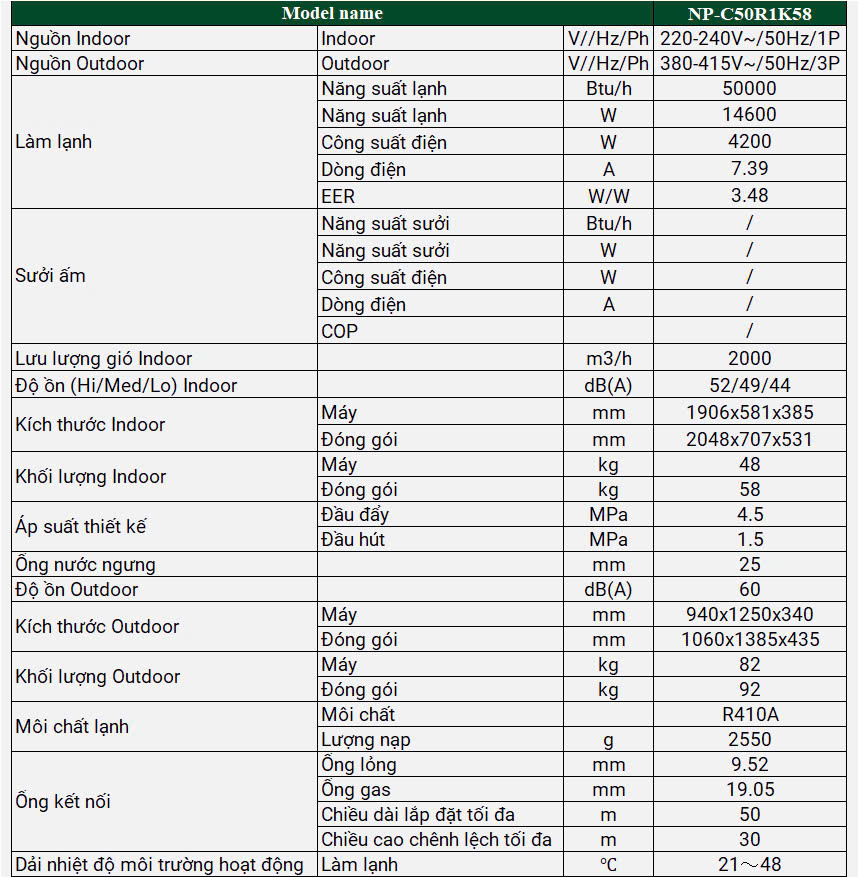 | Model name | | | NP-C50R1K58 |
|---|---|---|---|
| Nguồn Indoor | Indoor | V//Hz/Ph | 220-240V~/50Hz/1P |
| Nguồn Outdoor | Outdoor | V//Hz/Ph | 380-415V~/50Hz/3P |
| Làm lạnh | Năng suất lạnh | Btu/h | 50000 |
| | Năng suất lạnh | W | 14600 |
| | Công suất điện | W | 4200 |
| | Dòng điện | A | 7.39 |
| | EER | W/W | 3.48 |
| Sưởi ấm | Năng suất sưởi | Btu/h | / |
| | Năng suất sưởi | W | / |
| | Công suất điện | W | / |
| | Dòng điện | A | / |
| | COP | | / |
| Lưu lượng gió Indoor | | m3/h | 2000 |
| Độ ồn (Hi/Med/Lo) Indoor | | dB(A) | 52/49/44 |
| Kích thước Indoor | Máy | mm | 1906x581x385 |
| | Đóng gói | mm | 2048x707x531 |
| Khối lượng Indoor | Máy | kg | 48 |
| | Đóng gói | kg | 58 |
| Áp suất thiết kế | Đầu đẩy | MPa | 4.5 |
| | Đầu hút | MPa | 1.5 |
| Ống nước ngưng | | mm | 25 |
| Độ ồn Outdoor | | dB(A) | 60 |
| Kích thước Outdoor | Máy | mm | 940x1250x340 |
| | Đóng gói | mm | 1060x1385x435 |
| Khối lượng Outdoor | Máy | kg | 82 |
| | Đóng gói | kg | 92 |
| Môi chất lạnh | Môi chất | | R410A |
| | Lượng nạp | g | 2550 |
| Ống kết nối | Ống lỏng | mm | 9.52 |
| | Ống gas | mm | 19.05 |
| | Chiều dài lắp đặt tối đa | m | 50 |
| | Chiều cao chênh lệch tối đa | m | 30 |
| Dải nhiệt độ môi trường hoạt động | Làm lạnh | ℃ | 21～48 |